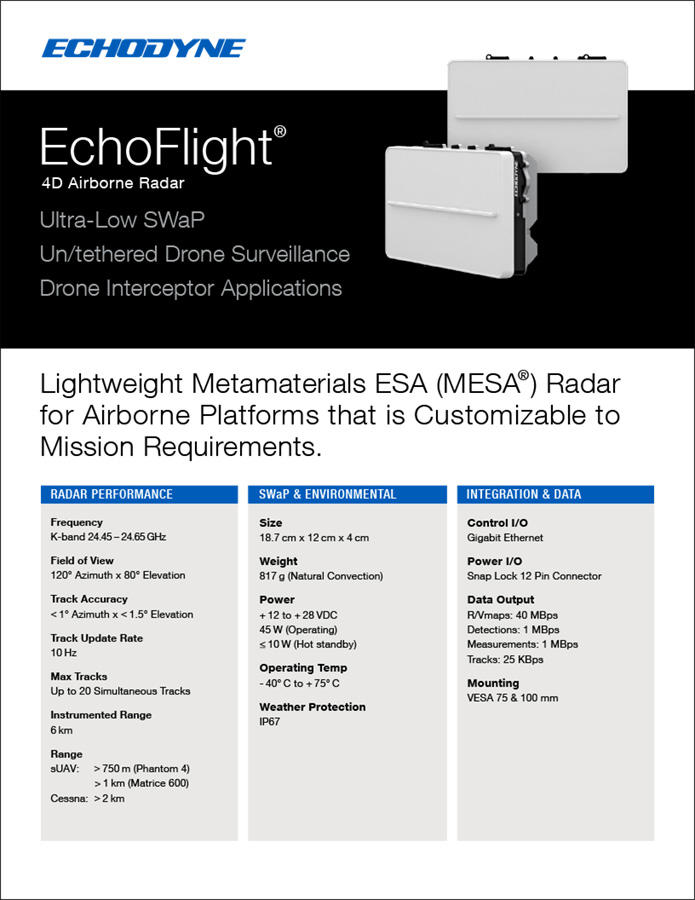 ECHODYNE

EchoFlight®
4D Airborne Radar

Ultra-Low SWaP
Un/tethered Drone Surveillance
Drone Interceptor Applications

Lightweight Metamaterials ESA (MESA®) Radar for Airborne Platforms that is Customizable to Mission Requirements.

RADAR PERFORMANCE

Frequency
K-band 24.45 – 24.65 GHz

Field of View
120° Azimuth x 80° Elevation

Track Accuracy
< 1° Azimuth x < 1.5° Elevation

Track Update Rate
10 Hz

Max Tracks
Up to 20 Simultaneous Tracks

Instrumented Range
6 km

Range
sUAV: > 750 m (Phantom 4)
> 1 km (Matrice 600)
Cessna: > 2 km

SWaP & ENVIRONMENTAL

Size
18.7 cm x 12 cm x 4 cm

Weight
817 g (Natural Convection)

Power
+ 12 to + 28 VDC
45 W (Operating)
≤ 10 W (Hot standby)

Operating Temp
- 40° C to + 75° C

Weather Protection
IP67

INTEGRATION & DATA

Control I/O
Gigabit Ethernet

Power I/O
Snap Lock 12 Pin Connector

Data Output
R/Vmaps: 40 MBps
Detections: 1 MBps
Measurements: 1 MBps
Tracks: 25 KBps

Mounting
VESA 75 & 100 mm